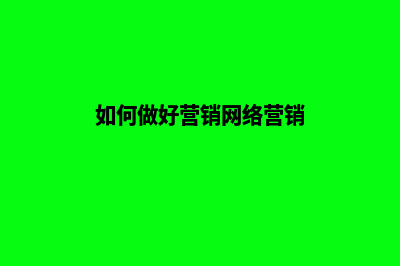 如何做好营销网络营销